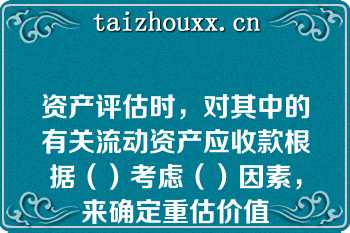 taizhouxx.cn

资产评估时，对其中的有关流动资产应收款根据（ ）考虑（ ）因素，来确定重估价值